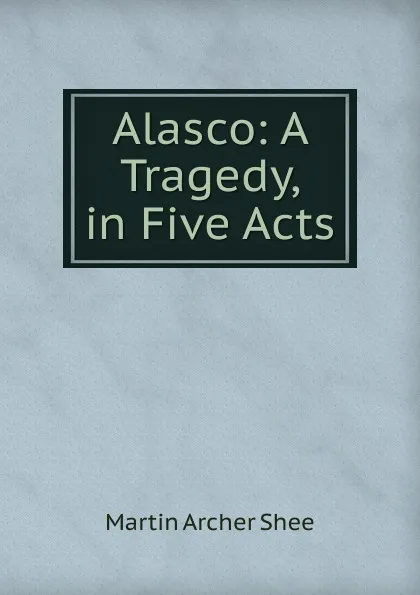 Alasco: A Tragedy, in Five Acts

Martin Archer Shee